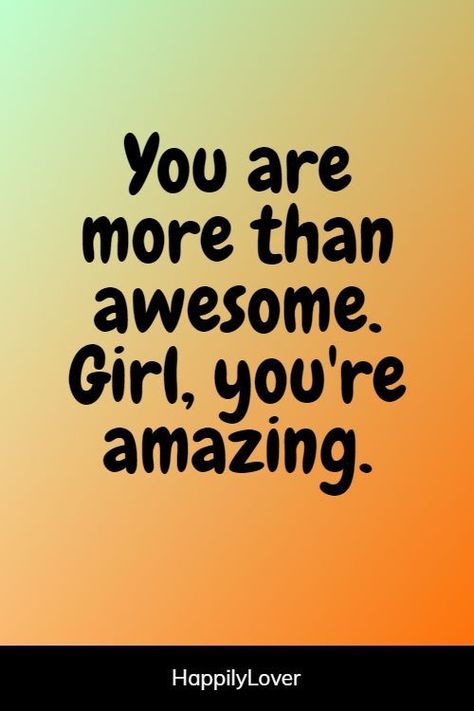 You are more than awesome. Girl, you're amazing.

HappilyLover